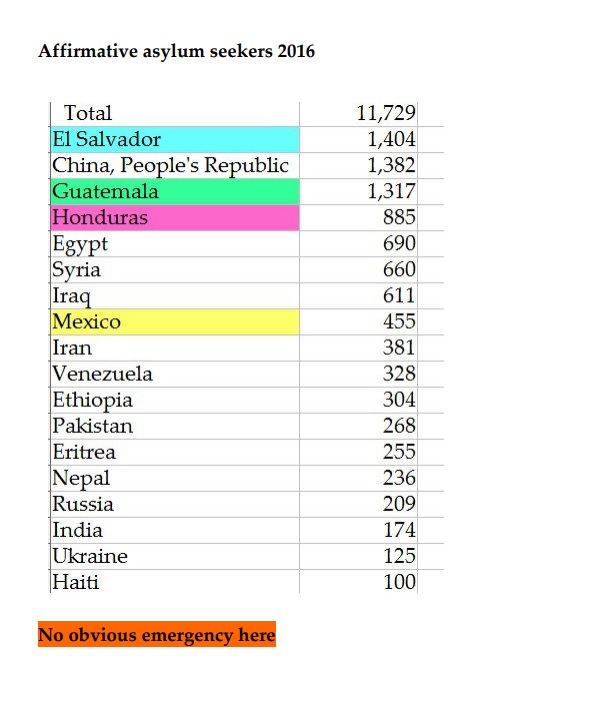 Affirmative asylum seekers 2016

| Total | 11,729 |
|---|---|
| El Salvador | 1,404 |
| China, People's Republic | 1,382 |
| Guatemala | 1,317 |
| Honduras | 885 |
| Egypt | 690 |
| Syria | 660 |
| Iraq | 611 |
| Mexico | 455 |
| Iran | 381 |
| Venezuela | 328 |
| Ethiopia | 304 |
| Pakistan | 268 |
| Eritrea | 255 |
| Nepal | 236 |
| Russia | 209 |
| India | 174 |
| Ukraine | 125 |
| Haiti | 100 |

No obvious emergency here